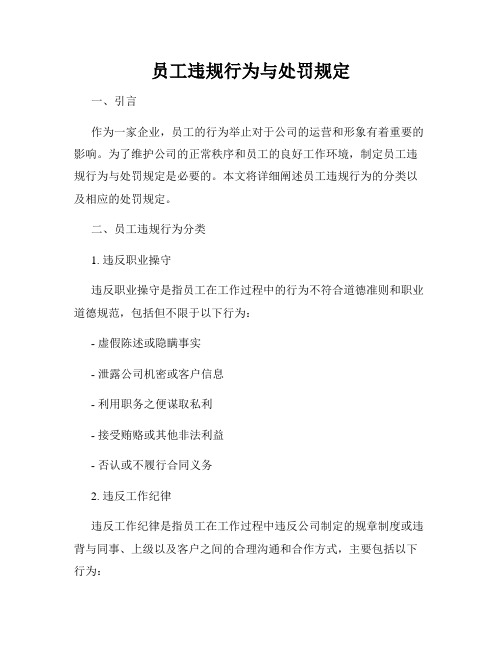 员工违规行为与处罚规定

一、引言

作为一家企业，员工的行为举止对于公司的运营和形象有着重要的影响。为了维护公司的正常秩序和员工的良好工作环境，制定员工违规行为与处罚规定是必要的。本文将详细阐述员工违规行为的分类以及相应的处罚规定。

二、员工违规行为分类

1. 违反职业操守

违反职业操守是指员工在工作过程中的行为不符合道德准则和职业道德规范，包括但不限于以下行为：

- 虚假陈述或隐瞒事实

- 泄露公司机密或客户信息

- 利用职务之便谋取私利

- 接受贿赂或其他非法利益

- 否认或不履行合同义务

2. 违反工作纪律

违反工作纪律是指员工在工作过程中违反公司制定的规章制度或违背与同事、上级以及客户之间的合理沟通和合作方式，主要包括以下行为：